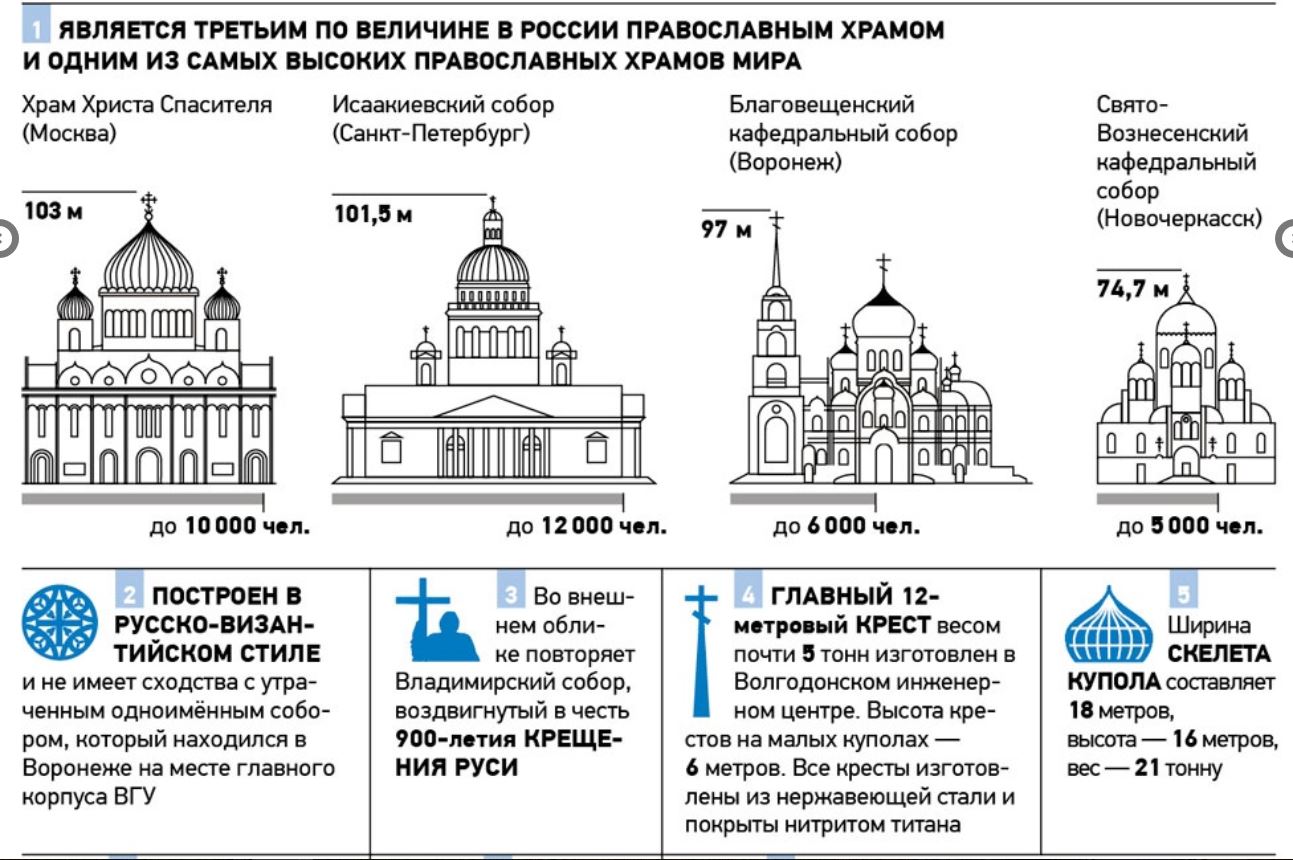 1 ЯВЛЯЕТСЯ ТРЕТЬИМ ПО ВЕЛИЧИНЕ В РОССИИ ПРАВОСЛАВНЫМ ХРАМОМ И ОДНИМ ИЗ САМЫХ ВЫСОКИХ ПРАВОСЛАВНЫХ ХРАМОВ МИРА

Храм Христа Спасителя (Москва)

103 м

до 10 000 чел.

Исаакиевский собор (Санкт-Петербург)

101,5 м

до 12 000 чел.

Благовещенский кафедральный собор (Воронеж)

97 м

до 6 000 чел.

Свято-Вознесенский кафедральный собор (Новочеркасск)

74,7 м

до 5 000 чел.

2 ПОСТРОЕН В РУССКО-ВИЗАНТИЙСКОМ СТИЛЕ и не имеет сходства с утраченным одноимённым собором, который находился в Воронеже на месте главного корпуса ВГУ

3 Во внешнем облике повторяет Владимирский собор, воздвигнутый в честь 900-летия КРЕЩЕНИЯ РУСИ

4 ГЛАВНЫЙ 12-метровый КРЕСТ весом почти 5 тонн изготовлен в Волгодонском инженерном центре. Высота крестов на малых куполах — 6 метров. Все кресты изготовлены из нержавеющей стали и покрыты нитритом титана

5 Ширина СКЕЛЕТА КУПОЛА составляет 18 метров, высота — 16 метров, вес — 21 тонну